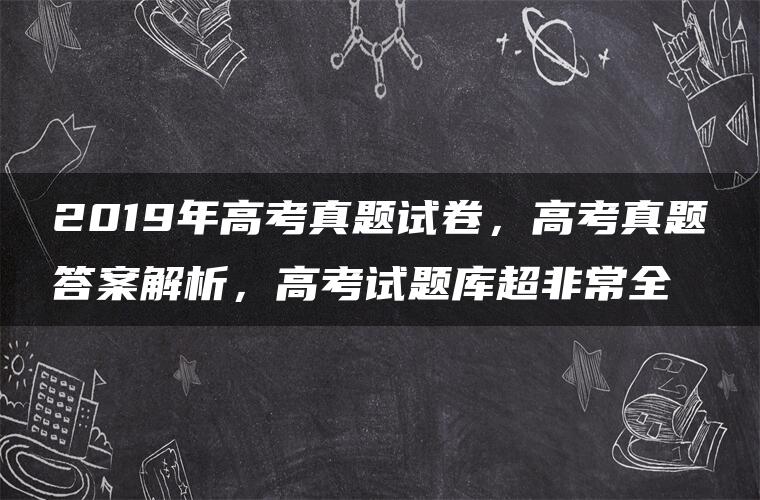 2019年高考真题试卷，高考真题答案解析，高考试题库超非常全